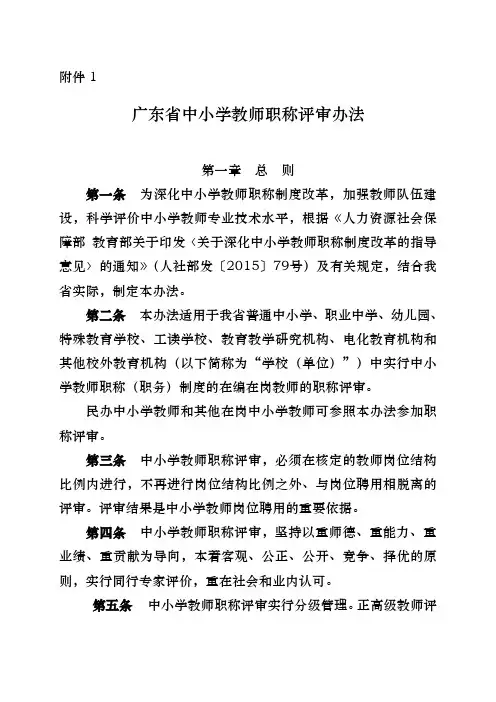 附件 1

广东省中小学教师职称评审办法

第一章　总　则

第一条　为深化中小学教师职称制度改革，加强教师队伍建设，科学评价中小学教师专业技术水平，根据《人力资源社会保障部 教育部关于印发〈关于深化中小学教师职称制度改革的指导意见〉的通知》（人社部发〔2015〕79号）及有关规定，结合我省实际，制定本办法。

第二条　本办法适用于我省普通中小学、职业中学、幼儿园、特殊教育学校、工读学校、教育教学研究机构、电化教育机构和其他校外教育机构（以下简称为“学校（单位）”）中实行中小学教师职称（职务）制度的在编在岗教师的职称评审。

民办中小学教师和其他在岗中小学教师可参照本办法参加职称评审。

第三条　中小学教师职称评审，必须在核定的教师岗位结构比例内进行，不再进行岗位结构比例之外、与岗位聘用相脱离的评审。评审结果是中小学教师岗位聘用的重要依据。

第四条　中小学教师职称评审，坚持以重师德、重能力、重业绩、重贡献为导向，本着客观、公正、公开、竞争、择优的原则，实行同行专家评价，重在社会和业内认可。

第五条　中小学教师职称评审实行分级管理。正高级教师评